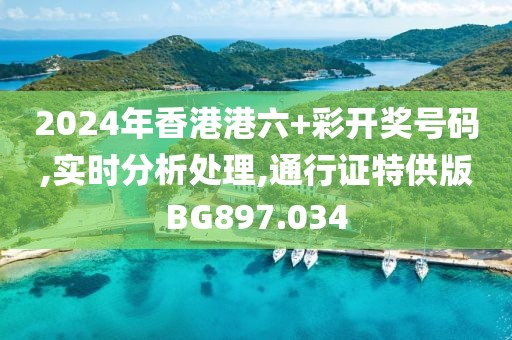 2024年香港港六+彩开奖号码,实时分析处理,通行证特供版BG897.034